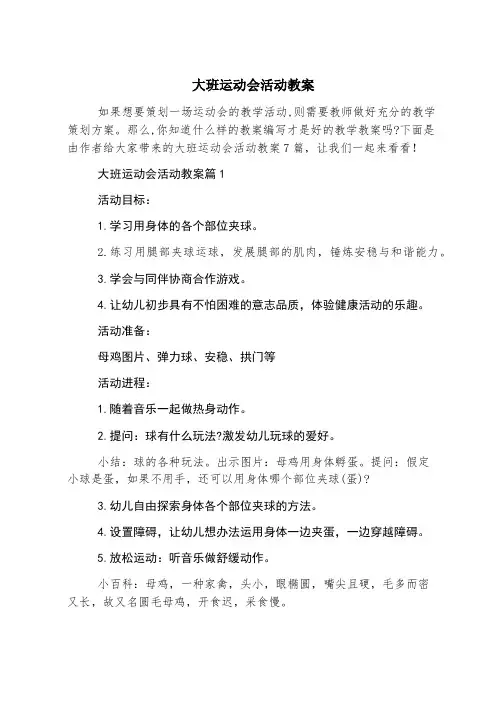 大班运动会活动教案

如果想要策划一场运动会的教学活动,则需要教师做好充分的教学策划方案。那么,你知道什么样的教案编写才是好的教学教案吗?下面是由作者给大家带来的大班运动会活动教案7篇，让我们一起来看看!

大班运动会活动教案篇1

活动目标：

1. 学习用身体的各个部位夹球。

2. 练习用腿部夹球运球，发展腿部的肌肉，锤炼安稳与和谐能力。

3. 学会与同伴协商合作游戏。

4. 让幼儿初步具有不怕困难的意志品质，体验健康活动的乐趣。

活动准备：

母鸡图片、弹力球、安稳、拱门等

活动进程：

1. 随着音乐一起做热身动作。

2. 提问：球有什么玩法?激发幼儿玩球的爱好。

小结：球的各种玩法。出示图片：母鸡用身体孵蛋。提问：假定小球是蛋，如果不用手，还可以用身体哪个部位夹球(蛋)?

3. 幼儿自由探索身体各个部位夹球的方法。

4. 设置障碍，让幼儿想办法运用身体一边夹蛋，一边穿越障碍。

5. 放松运动：听音乐做舒缓动作。

小百科：母鸡，一种家禽，头小，眼椭圆，嘴尖且硬，毛多而密又长，故又名圆毛母鸡，开食迟，采食慢。